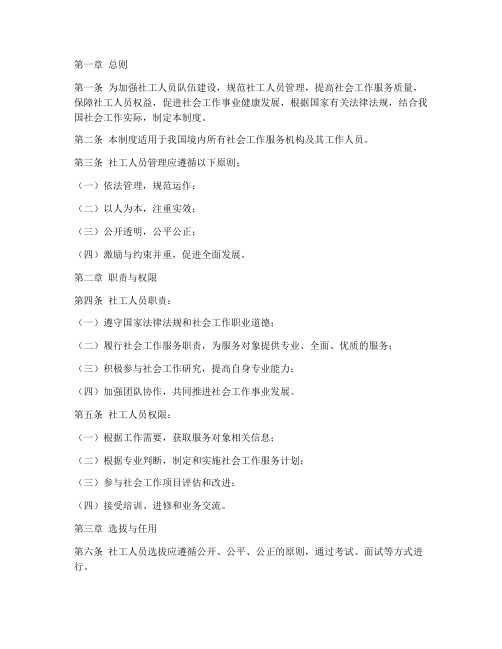 第一章 总则

第一条 为加强社工人员队伍建设，规范社工人员管理，提高社会工作服务质量，保障社工人员权益，促进社会工作事业健康发展，根据国家有关法律法规，结合我国社会工作实际，制定本制度。

第二条 本制度适用于我国境内所有社会工作服务机构及其工作人员。

第三条 社工人员管理应遵循以下原则：

（一）依法管理，规范运作；

（二）以人为本，注重实效；

（三）公开透明，公平公正；

（四）激励与约束并重，促进全面发展。

第二章 职责与权限

第四条 社工人员职责：

（一）遵守国家法律法规和社会工作职业道德；

（二）履行社会工作服务职责，为服务对象提供专业、全面、优质的服务；

（三）积极参与社会工作研究，提高自身专业能力；

（四）加强团队协作，共同推进社会工作事业发展。

第五条 社工人员权限：

（一）根据工作需要，获取服务对象相关信息；

（二）根据专业判断，制定和实施社会工作服务计划；

（三）参与社会工作项目评估和改进；

（四）接受培训、进修和业务交流。

第三章 选拔与任用

第六条 社工人员选拔应遵循公开、公平、公正的原则，通过考试、面试等方式进行。